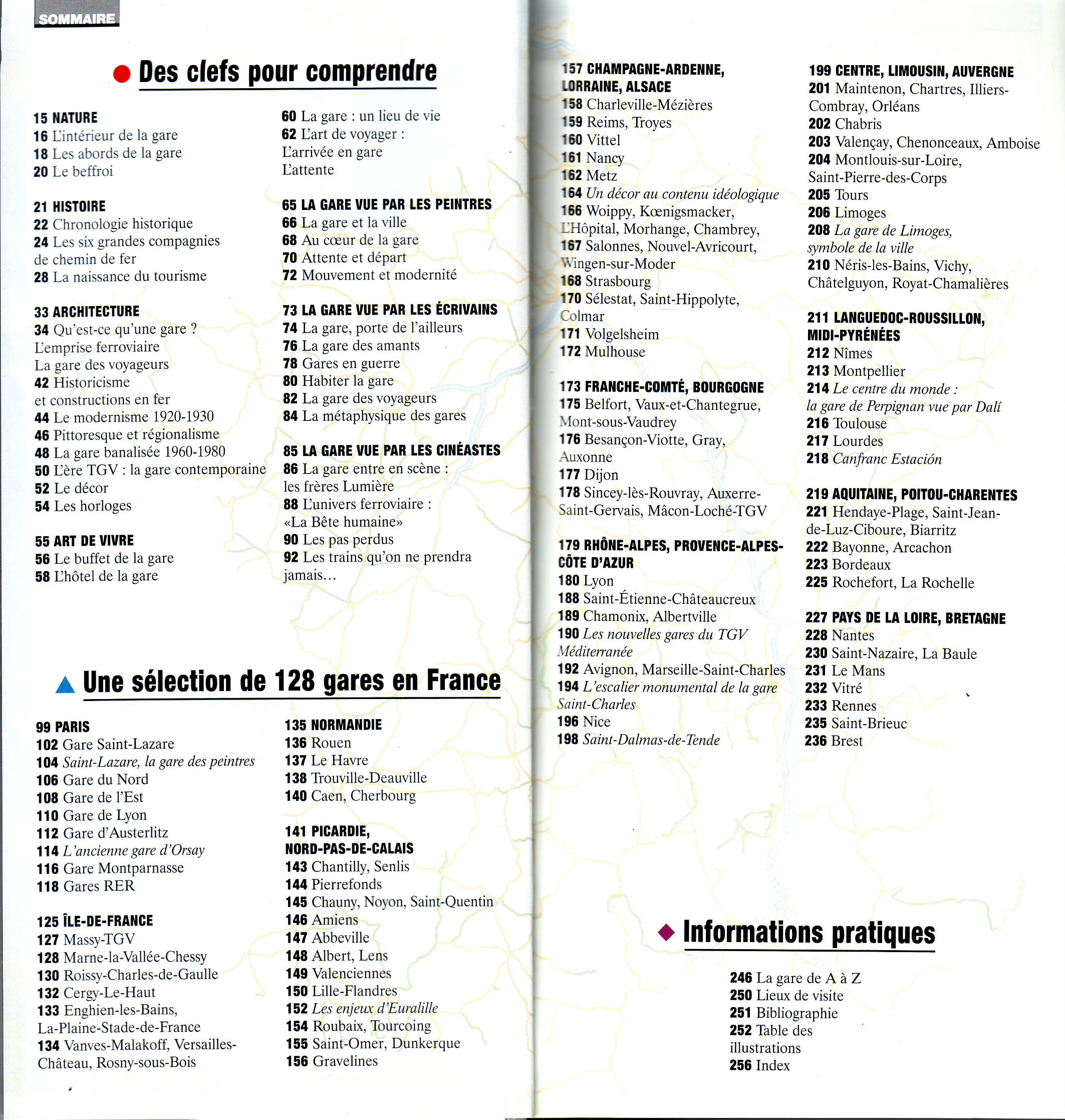 SOMMAIRE

Des clefs pour comprendre

15 NATURE
16 L'intérieur de la gare
18 Les abords de la gare
20 Le beffroi

21 HISTOIRE
22 Chronologie historique
24 Les six grandes compagnies de chemin de fer
28 La naissance du tourisme

33 ARCHITECTURE
34 Qu'est-ce qu'une gare ?
L'emprise ferroviaire
La gare des voyageurs
42 Historicisme et constructions en fer
44 Le modernisme 1920-1930
46 Pittoresque et régionalisme
48 La gare banalisée 1960-1980
50 L'ère TGV : la gare contemporaine
52 Le décor
54 Les horloges

55 ART DE VIVRE
56 Le buffet de la gare
58 L'hôtel de la gare

60 La gare : un lieu de vie
62 L'art de voyager :
L'arrivée en gare
L'attente

65 LA GARE VUE PAR LES PEINTRES
66 La gare et la ville
68 Au cœur de la gare
70 Attente et départ
72 Mouvement et modernité

73 LA GARE VUE PAR LES ÉCRIVAINS
74 La gare, porte de l'ailleurs
76 La gare des amants
78 Gares en guerre
80 Habiter la gare
82 La gare des voyageurs
84 La métaphysique des gares

85 LA GARE VUE PAR LES CINÉASTES
86 La gare entre en scène : les frères Lumière
88 L'univers ferroviaire : «La Bête humaine»
90 Les pas perdus
92 Les trains qu'on ne prendra jamais…

Une sélection de 128 gares en France

99 PARIS
102 Gare Saint-Lazare
104 Saint-Lazare, la gare des peintres
106 Gare du Nord
108 Gare de l'Est
110 Gare de Lyon
112 Gare d'Austerlitz
114 L'ancienne gare d'Orsay
116 Gare Montparnasse
118 Gares RER

125 ÎLE-DE-FRANCE
127 Massy-TGV
128 Marne-la-Vallée-Chessy
130 Roissy-Charles-de-Gaulle
132 Cergy-Le-Haut
133 Enghien-les-Bains, La-Plaine-Stade-de-France
134 Vanves-Malakoff, Versailles-Château, Rosny-sous-Bois

135 NORMANDIE
136 Rouen
137 Le Havre
138 Trouville-Deauville
140 Caen, Cherbourg

141 PICARDIE, NORD-PAS-DE-CALAIS
143 Chantilly, Senlis
144 Pierrefonds
145 Chauny, Noyon, Saint-Quentin
146 Amiens
147 Abbeville
148 Albert, Lens
149 Valenciennes
150 Lille-Flandres
152 Les enjeux d'Euralille
154 Roubaix, Tourcoing
155 Saint-Omer, Dunkerque
156 Gravelines

157 CHAMPAGNE-ARDENNE, LORRAINE, ALSACE
158 Charleville-Mézières
159 Reims, Troyes
160 Vittel
161 Nancy
162 Metz
164 Un décor au contenu idéologique
166 Woippy, Kœnigsmacker, L'Hôpital, Morhange, Chambrey,
167 Salonnes, Nouvel-Avricourt, Wingen-sur-Moder
168 Strasbourg
170 Sélestat, Saint-Hippolyte, Colmar
171 Volgelsheim
172 Mulhouse

173 FRANCHE-COMTÉ, BOURGOGNE
175 Belfort, Vaux-et-Chantegrue, Mont-sous-Vaudrey
176 Besançon-Viotte, Gray, Auxonne
177 Dijon
178 Sincey-lès-Rouvray, Auxerre-Saint-Gervais, Mâcon-Loché-TGV

179 RHÔNE-ALPES, PROVENCE-ALPES-CÔTE D'AZUR
180 Lyon
188 Saint-Étienne-Châteaucreux
189 Chamonix, Albertville
190 Les nouvelles gares du TGV Méditerranée
192 Avignon, Marseille-Saint-Charles
194 L'escalier monumental de la gare Saint-Charles
196 Nice
198 Saint-Dalmas-de-Tende

199 CENTRE, LIMOUSIN, AUVERGNE
201 Maintenon, Chartres, Illiers-Combray, Orléans
202 Chabris
203 Valençay, Chenonceaux, Amboise
204 Montlouis-sur-Loire, Saint-Pierre-des-Corps
205 Tours
206 Limoges
208 La gare de Limoges, symbole de la ville
210 Néris-les-Bains, Vichy, Châtelguyon, Royat-Chamalières

211 LANGUEDOC-ROUSSILLON, MIDI-PYRÉNÉES
212 Nîmes
213 Montpellier
214 Le centre du monde : la gare de Perpignan vue par Dalí
216 Toulouse
217 Lourdes
218 Canfranc Estación

219 AQUITAINE, POITOU-CHARENTES
221 Hendaye-Plage, Saint-Jean-de-Luz-Ciboure, Biarritz
222 Bayonne, Arcachon
223 Bordeaux
225 Rochefort, La Rochelle

227 PAYS DE LA LOIRE, BRETAGNE
228 Nantes
230 Saint-Nazaire, La Baule
231 Le Mans
232 Vitré
233 Rennes
235 Saint-Brieuc
236 Brest

Informations pratiques

246 La gare de A à Z
250 Lieux de visite
251 Bibliographie
252 Table des illustrations
256 Index